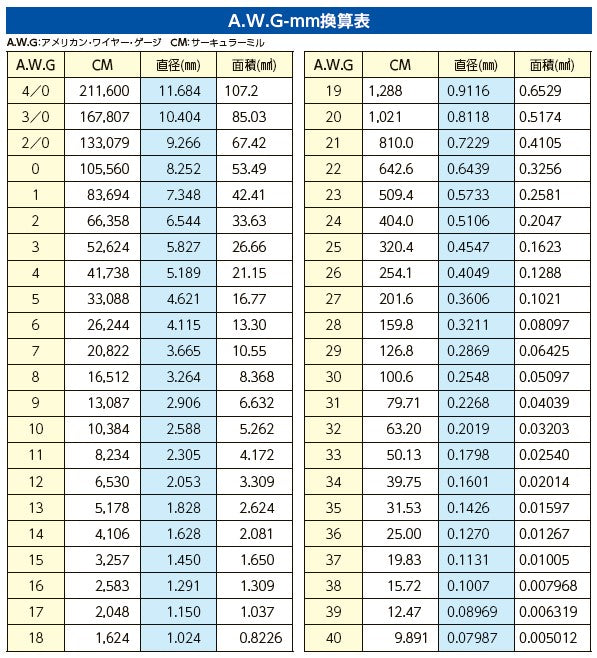 A.W.G-mm換算表

A.W.G:アメリカン・ワイヤー・ゲージ　CM:サーキュラーミル

| A.W.G | CM | 直径(㎜) | 面積(㎟) |
|---|---|---|---|
| 4/0 | 211,600 | 11.684 | 107.2 |
| 3/0 | 167,807 | 10.404 | 85.03 |
| 2/0 | 133,079 | 9.266 | 67.42 |
| 0 | 105,560 | 8.252 | 53.49 |
| 1 | 83,694 | 7.348 | 42.41 |
| 2 | 66,358 | 6.544 | 33.63 |
| 3 | 52,624 | 5.827 | 26.66 |
| 4 | 41,738 | 5.189 | 21.15 |
| 5 | 33,088 | 4.621 | 16.77 |
| 6 | 26,244 | 4.115 | 13.30 |
| 7 | 20,822 | 3.665 | 10.55 |
| 8 | 16,512 | 3.264 | 8.368 |
| 9 | 13,087 | 2.906 | 6.632 |
| 10 | 10,384 | 2.588 | 5.262 |
| 11 | 8,234 | 2.305 | 4.172 |
| 12 | 6,530 | 2.053 | 3.309 |
| 13 | 5,178 | 1.828 | 2.624 |
| 14 | 4,106 | 1.628 | 2.081 |
| 15 | 3,257 | 1.450 | 1.650 |
| 16 | 2,583 | 1.291 | 1.309 |
| 17 | 2,048 | 1.150 | 1.037 |
| 18 | 1,624 | 1.024 | 0.8226 |

| A.W.G | CM | 直径(㎜) | 面積(㎟) |
|---|---|---|---|
| 19 | 1,288 | 0.9116 | 0.6529 |
| 20 | 1,021 | 0.8118 | 0.5174 |
| 21 | 810.0 | 0.7229 | 0.4105 |
| 22 | 642.6 | 0.6439 | 0.3256 |
| 23 | 509.4 | 0.5733 | 0.2581 |
| 24 | 404.0 | 0.5106 | 0.2047 |
| 25 | 320.4 | 0.4547 | 0.1623 |
| 26 | 254.1 | 0.4049 | 0.1288 |
| 27 | 201.6 | 0.3606 | 0.1021 |
| 28 | 159.8 | 0.3211 | 0.08097 |
| 29 | 126.8 | 0.2869 | 0.06425 |
| 30 | 100.6 | 0.2548 | 0.05097 |
| 31 | 79.71 | 0.2268 | 0.04039 |
| 32 | 63.20 | 0.2019 | 0.03203 |
| 33 | 50.13 | 0.1798 | 0.02540 |
| 34 | 39.75 | 0.1601 | 0.02014 |
| 35 | 31.53 | 0.1426 | 0.01597 |
| 36 | 25.00 | 0.1270 | 0.01267 |
| 37 | 19.83 | 0.1131 | 0.01005 |
| 38 | 15.72 | 0.1007 | 0.007968 |
| 39 | 12.47 | 0.08969 | 0.006319 |
| 40 | 9.891 | 0.07987 | 0.005012 |